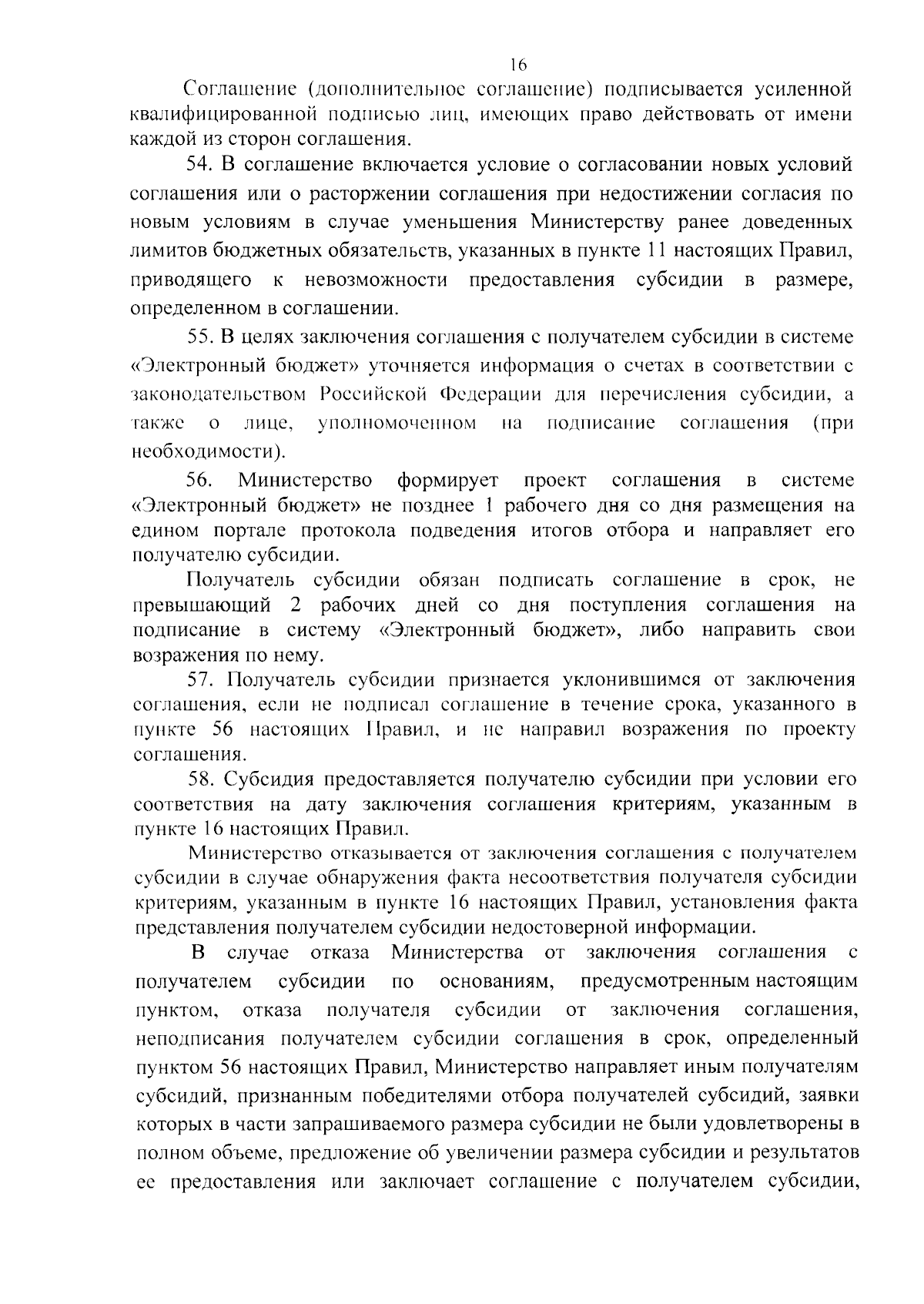 16

Соглашение (дополнительное соглашение) подписывается усиленной квалифицированной подписью лиц, имеющих право действовать от имени каждой из сторон соглашения.

54. В соглашение включается условие о согласовании новых условий соглашения или о расторжении соглашения при недостижении согласия по новым условиям в случае уменьшения Министерству ранее доведенных лимитов бюджетных обязательств, указанных в пункте 11 настоящих Правил, приводящего к невозможности предоставления субсидии в размере, определенном в соглашении.

55. В целях заключения соглашения с получателем субсидии в системе «Электронный бюджет» уточняется информация о счетах в соответствии с законодательством Российской Федерации для перечисления субсидии, а также о лице, уполномоченном на подписание соглашения (при необходимости).

56. Министерство формирует проект соглашения в системе «Электронный бюджет» не позднее 1 рабочего дня со дня размещения на едином портале протокола подведения итогов отбора и направляет его получателю субсидии.

Получатель субсидии обязан подписать соглашение в срок, не превышающий 2 рабочих дней со дня поступления соглашения на подписание в систему «Электронный бюджет», либо направить свои возражения по нему.

57. Получатель субсидии признается уклонившимся от заключения соглашения, если не подписал соглашение в течение срока, указанного в пункте 56 настоящих Правил, и не направил возражения по проекту соглашения.

58. Субсидия предоставляется получателю субсидии при условии его соответствия на дату заключения соглашения критериям, указанным в пункте 16 настоящих Правил.

Министерство отказывается от заключения соглашения с получателем субсидии в случае обнаружения факта несоответствия получателя субсидии критериям, указанным в пункте 16 настоящих Правил, установления факта представления получателем субсидии недостоверной информации.

В случае отказа Министерства от заключения соглашения с получателем субсидии по основаниям, предусмотренным настоящим пунктом, отказа получателя субсидии от заключения соглашения, неподписания получателем субсидии соглашения в срок, определенный пунктом 56 настоящих Правил, Министерство направляет иным получателям субсидий, признанным победителями отбора получателей субсидий, заявки которых в части запрашиваемого размера субсидии не были удовлетворены в полном объеме, предложение об увеличении размера субсидии и результатов ее предоставления или заключает соглашение с получателем субсидии,